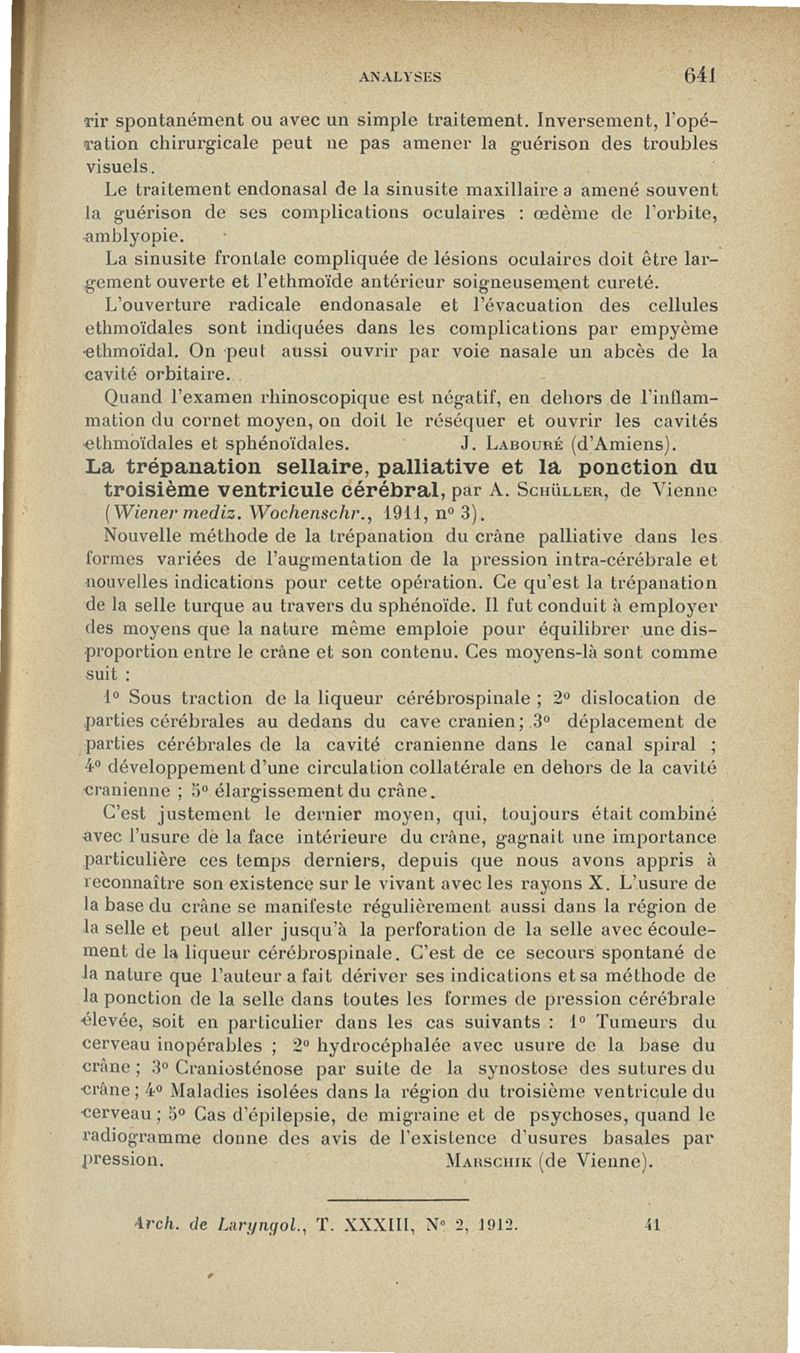 ANALYSES 641

rir spontanément ou avec un simple traitement. Inversement, l'opération chirurgicale peut ne pas amener la guérison des troubles visuels.

Le traitement endonasal de la sinusite maxillaire a amené souvent la guérison de ses complications oculaires : œdème de l'orbite, amblyopie.

La sinusite frontale compliquée de lésions oculaires doit être largement ouverte et l'ethmoïde antérieur soigneusement cureté.

L'ouverture radicale endonasale et l'évacuation des cellules ethmoïdales sont indiquées dans les complications par empyème ethmoïdal. On peut aussi ouvrir par voie nasale un abcès de la cavité orbitaire.

Quand l'examen rhinoscopique est négatif, en dehors de l'inflammation du cornet moyen, on doit le réséquer et ouvrir les cavités ethmoïdales et sphénoïdales. J. Labouré (d'Amiens).

La trépanation sellaire, palliative et la ponction du troisième ventricule cérébral, par A. Schüller, de Vienne (Wiener mediz. Wochenschr., 1911, n° 3).

Nouvelle méthode de la trépanation du crâne palliative dans les formes variées de l'augmentation de la pression intra-cérébrale et nouvelles indications pour cette opération. Ce qu'est la trépanation de la selle turque au travers du sphénoïde. Il fut conduit à employer des moyens que la nature même emploie pour équilibrer une disproportion entre le crâne et son contenu. Ces moyens-là sont comme suit :

1° Sous traction de la liqueur cérébrospinale ; 2° dislocation de parties cérébrales au dedans du cave cranien; 3° déplacement de parties cérébrales de la cavité cranienne dans le canal spiral ; 4° développement d'une circulation collatérale en dehors de la cavité cranienne ; 5° élargissement du crâne.

C'est justement le dernier moyen, qui, toujours était combiné avec l'usure de la face intérieure du crâne, gagnait une importance particulière ces temps derniers, depuis que nous avons appris à reconnaître son existence sur le vivant avec les rayons X. L'usure de la base du crâne se manifeste régulièrement aussi dans la région de la selle et peut aller jusqu'à la perforation de la selle avec écoulement de la liqueur cérébrospinale. C'est de ce secours spontané de la nature que l'auteur a fait dériver ses indications et sa méthode de la ponction de la selle dans toutes les formes de pression cérébrale élevée, soit en particulier dans les cas suivants : 1° Tumeurs du cerveau inopérables ; 2° hydrocéphalée avec usure de la base du crâne ; 3° Craniosténose par suite de la synostose des sutures du crâne ; 4° Maladies isolées dans la région du troisième ventricule du cerveau ; 5° Cas d'épilepsie, de migraine et de psychoses, quand le radiogramme donne des avis de l'existence d'usures basales par pression. Marschik (de Vienne).

Arch. de Laryngol., T. XXXIII, N° 2, 1912. 41